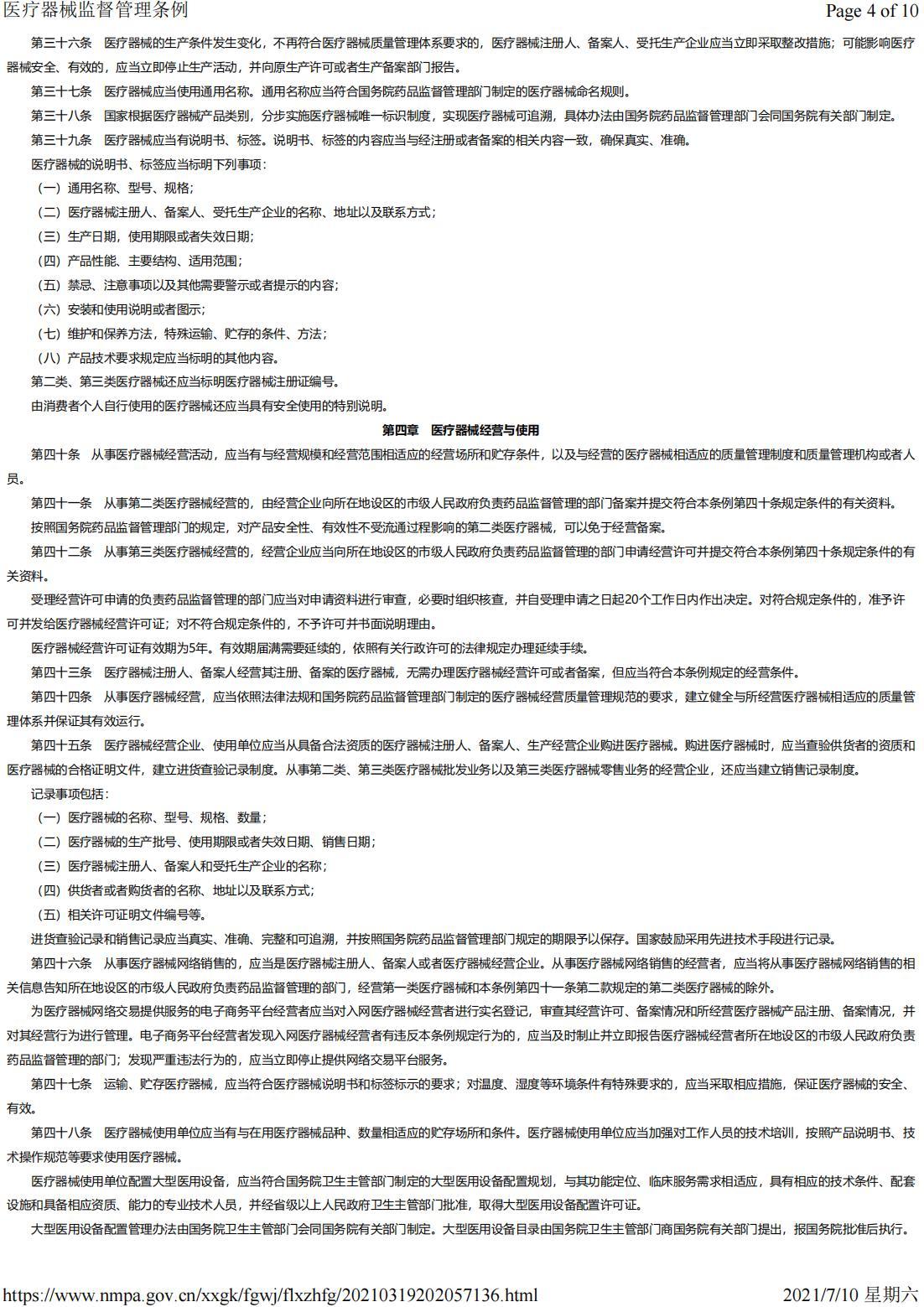 医疗器械监督管理条例

Page 4 of 10

第三十六条　医疗器械的生产条件发生变化，不再符合医疗器械质量管理体系要求的，医疗器械注册人、备案人、受托生产企业应当立即采取整改措施；可能影响医疗器械安全、有效的，应当立即停止生产活动，并向原生产许可或者生产备案部门报告。

第三十七条　医疗器械应当使用通用名称。通用名称应当符合国务院药品监督管理部门制定的医疗器械命名规则。

第三十八条　国家根据医疗器械产品类别，分步实施医疗器械唯一标识制度，实现医疗器械可追溯，具体办法由国务院药品监督管理部门会同国务院有关部门制定。

第三十九条　医疗器械应当有说明书、标签。说明书、标签的内容应当与经注册或者备案的相关内容一致，确保真实、准确。

医疗器械的说明书、标签应当标明下列事项：

（一）通用名称、型号、规格；

（二）医疗器械注册人、备案人、受托生产企业的名称、地址以及联系方式；

（三）生产日期，使用期限或者失效日期；

（四）产品性能、主要结构、适用范围；

（五）禁忌、注意事项以及其他需要警示或者提示的内容；

（六）安装和使用说明或者图示；

（七）维护和保养方法，特殊运输、贮存的条件、方法；

（八）产品技术要求规定应当标明的其他内容。

第二类、第三类医疗器械还应当标明医疗器械注册证编号。

由消费者个人自行使用的医疗器械还应当具有安全使用的特别说明。

第四章　医疗器械经营与使用

第四十条　从事医疗器械经营活动，应当有与经营规模和经营范围相适应的经营场所和贮存条件，以及与经营的医疗器械相适应的质量管理制度和质量管理机构或者人员。

第四十一条　从事第二类医疗器械经营的，由经营企业向所在地设区的市级人民政府负责药品监督管理的部门备案并提交符合本条例第四十条规定条件的有关资料。

按照国务院药品监督管理部门的规定，对产品安全性、有效性不受流通过程影响的第二类医疗器械，可以免于经营备案。

第四十二条　从事第三类医疗器械经营的，经营企业应当向所在地设区的市级人民政府负责药品监督管理的部门申请经营许可并提交符合本条例第四十条规定条件的有关资料。

受理经营许可申请的负责药品监督管理的部门应当对申请资料进行审查，必要时组织核查，并自受理申请之日起20个工作日内作出决定。对符合规定条件的，准予许可并发给医疗器械经营许可证；对不符合规定条件的，不予许可并书面说明理由。

医疗器械经营许可证有效期为5年。有效期届满需要延续的，依照有关行政许可的法律规定办理延续手续。

第四十三条　医疗器械注册人、备案人经营其注册、备案的医疗器械，无需办理医疗器械经营许可或者备案，但应当符合本条例规定的经营条件。

第四十四条　从事医疗器械经营，应当依照法律法规和国务院药品监督管理部门制定的医疗器械经营质量管理规范的要求，建立健全与所经营医疗器械相适应的质量管理体系并保证其有效运行。

第四十五条　医疗器械经营企业、使用单位应当从具备合法资质的医疗器械注册人、备案人、生产经营企业购进医疗器械。购进医疗器械时，应当查验供货者的资质和医疗器械的合格证明文件，建立进货查验记录制度。从事第二类、第三类医疗器械批发业务以及第三类医疗器械零售业务的经营企业，还应当建立销售记录制度。

记录事项包括：

（一）医疗器械的名称、型号、规格、数量；

（二）医疗器械的生产批号、使用期限或者失效日期、销售日期；

（三）医疗器械注册人、备案人和受托生产企业的名称；

（四）供货者或者购货者的名称、地址以及联系方式；

（五）相关许可证明文件编号等。

进货查验记录和销售记录应当真实、准确、完整和可追溯，并按照国务院药品监督管理部门规定的期限予以保存。国家鼓励采用先进技术手段进行记录。

第四十六条　从事医疗器械网络销售的，应当是医疗器械注册人、备案人或者医疗器械经营企业。从事医疗器械网络销售的经营者，应当将从事医疗器械网络销售的相关信息告知所在地设区的市级人民政府负责药品监督管理的部门，经营第一类医疗器械和本条例第四十一条第二款规定的第二类医疗器械的除外。

为医疗器械网络交易提供服务的电子商务平台经营者应当对入网医疗器械经营者进行实名登记，审查其经营许可、备案情况和所经营医疗器械产品注册、备案情况，并对其经营行为进行管理。电子商务平台经营者发现入网医疗器械经营者有违反本条例规定行为的，应当及时制止并立即报告医疗器械经营者所在地设区的市级人民政府负责药品监督管理的部门；发现严重违法行为的，应当立即停止提供网络交易平台服务。

第四十七条　运输、贮存医疗器械，应当符合医疗器械说明书和标签标示的要求；对温度、湿度等环境条件有特殊要求的，应当采取相应措施，保证医疗器械的安全、有效。

第四十八条　医疗器械使用单位应当有与在用医疗器械品种、数量相适应的贮存场所和条件。医疗器械使用单位应当加强对工作人员的技术培训，按照产品说明书、技术操作规范等要求使用医疗器械。

医疗器械使用单位配置大型医用设备，应当符合国务院卫生主管部门制定的大型医用设备配置规划，与其功能定位、临床服务需求相适应，具有相应的技术条件、配套设施和具备相应资质、能力的专业技术人员，并经省级以上人民政府卫生主管部门批准，取得大型医用设备配置许可证。

大型医用设备配置管理办法由国务院卫生主管部门会同国务院有关部门制定。大型医用设备目录由国务院卫生主管部门商国务院有关部门提出，报国务院批准后执行。

https://www.nmpa.gov.cn/xxgk/fgwj/flxzhfg/20210319202057136.html

2021/7/10 星期六